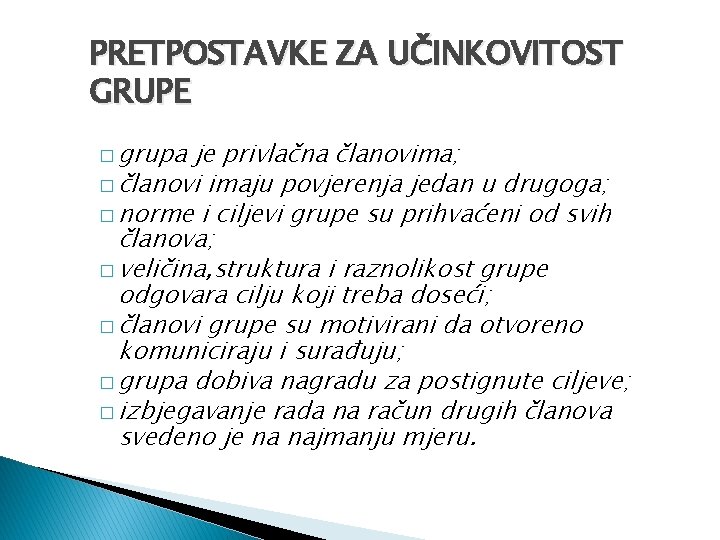 PRETPOSTAVKE ZA UČINKOVITOST GRUPE

□ grupa je privlačna članovima;
□ članovi imaju povjerenja jedan u drugoga;
□ norme i ciljevi grupe su prihvaćeni od svih članova;
□ veličina,struktura i raznolikost grupe odgovara cilju koji treba doseći;
□ članovi grupe su motivirani da otvoreno komuniciraju i surađuju;
□ grupa dobiva nagradu za postignute ciljeve;
□ izbjegavanje rada na račun drugih članova svedeno je na najmanju mjeru.